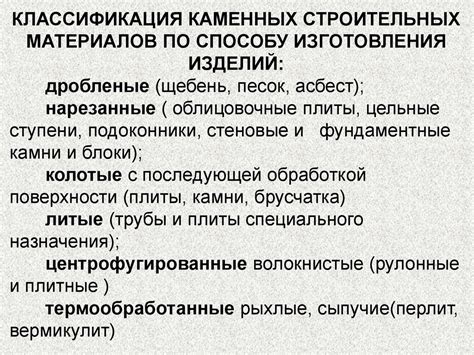 КЛАССИФИКАЦИЯ КАМЕННЫХ СТРОИТЕЛЬНЫХ МАТЕРИАЛОВ ПО СПОСОБУ ИЗГОТОВЛЕНИЯ ИЗДЕЛИЙ:

дробленые (щебень, песок, асбест);

нарезанные ( облицовочные плиты, цельные ступени, подоконники, стеновые и фундаментные камни и блоки);

колотые с последующей обработкой поверхности (плиты, камни, брусчатка)

литые (трубы и плиты специального назначения);

центрофугированные волокнистые (рулонные и плитные )

термообработанные рыхлые, сыпучие(перлит, вермикулит)